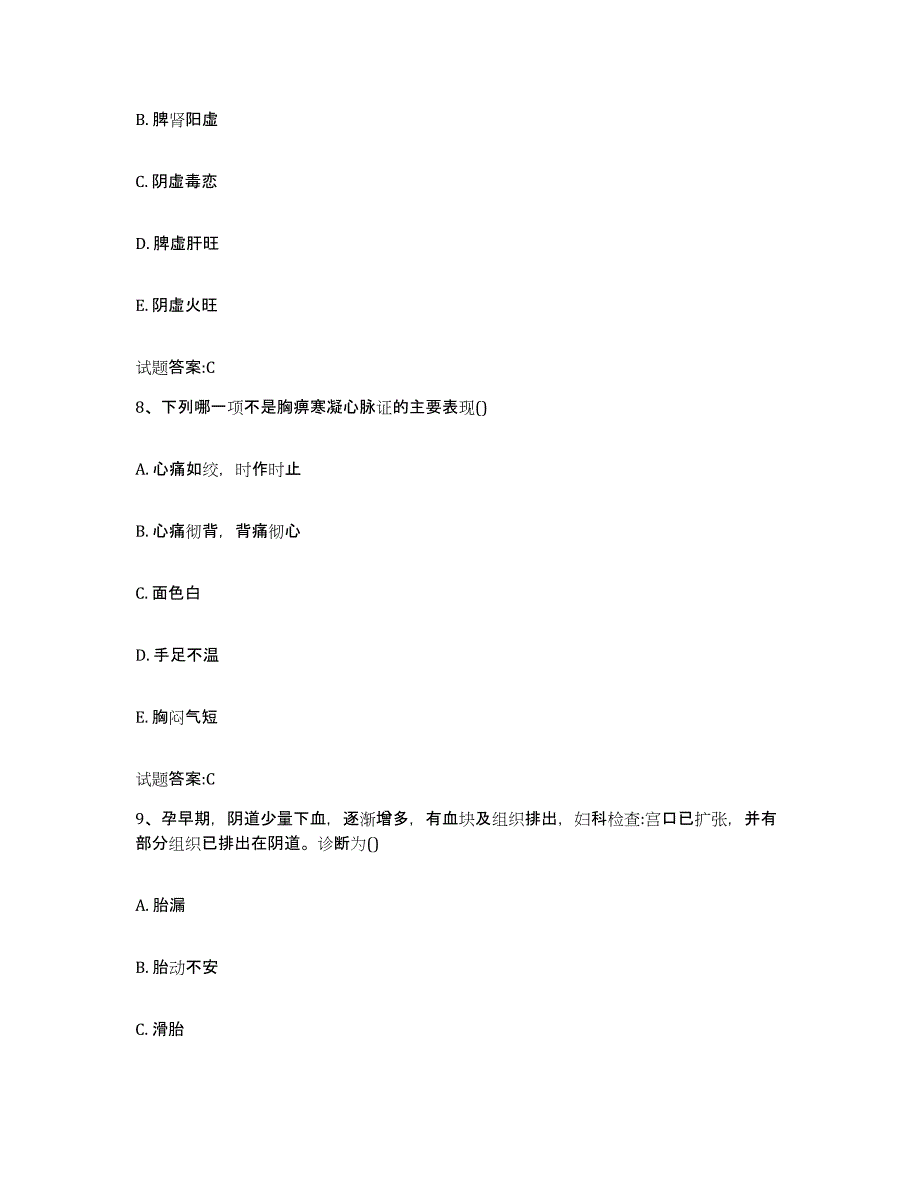 B. 脾肾阳虚

C. 阴虚毒恋

D. 脾虚肝旺

E. 阴虚火旺

试题答案:C

8、下列哪一项不是胸痹寒凝心脉证的主要表现()

A. 心痛如绞，时作时止

B. 心痛彻背，背痛彻心

C. 面色白

D. 手足不温

E. 胸闷气短

试题答案:C

9、孕早期，阴道少量下血，逐渐增多，有血块及组织排出，妇科检查:宫口已扩张，并有部分组织已排出在阴道。诊断为()

A. 胎漏

B. 胎动不安

C. 滑胎